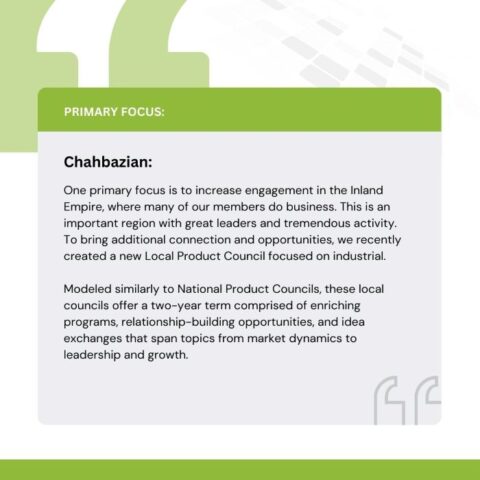 PRIMARY FOCUS:

Chahbazian:

One primary focus is to increase engagement in the Inland Empire, where many of our members do business. This is an important region with great leaders and tremendous activity. To bring additional connection and opportunities, we recently created a new Local Product Council focused on industrial.

Modeled similarly to National Product Councils, these local councils offer a two-year term comprised of enriching programs, relationship-building opportunities, and idea exchanges that span topics from market dynamics to leadership and growth.